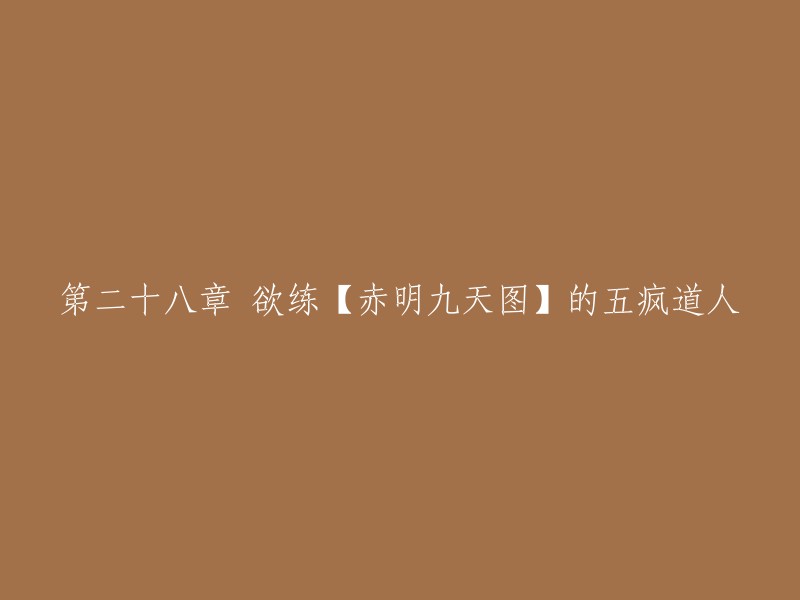 第二十八章 欲练【赤明九天图】的五疯道人